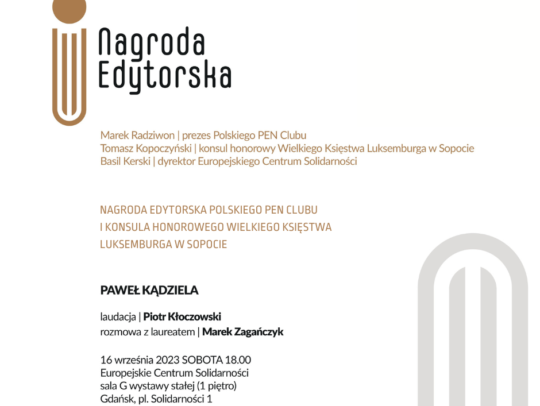 Nagroda Edytorska

Marek Radziwon | prezes Polskiego PEN Clubu
Tomasz Kopoczyński | konsul honorowy Wielkiego Księstwa Luksemburga w Sopocie
Basil Kerski | dyrektor Europejskiego Centrum Solidarności

NAGRODA EDYTORSKA POLSKIEGO PEN CLUBU
I KONSULA HONOROWEGO WIELKIEGO KSIĘSTWA
LUKSEMBURGA W SOPOCIE

PAWEŁ KĄDZIELA

laudacja | Piotr Kłoczowski
rozmowa z laureatem | Marek Zagańczyk

16 września 2023 SOBOTA 18.00
Europejskie Centrum Solidarności
sala G wystawy stałej (1 piętro)
Gdańsk, pl. Solidarności 1